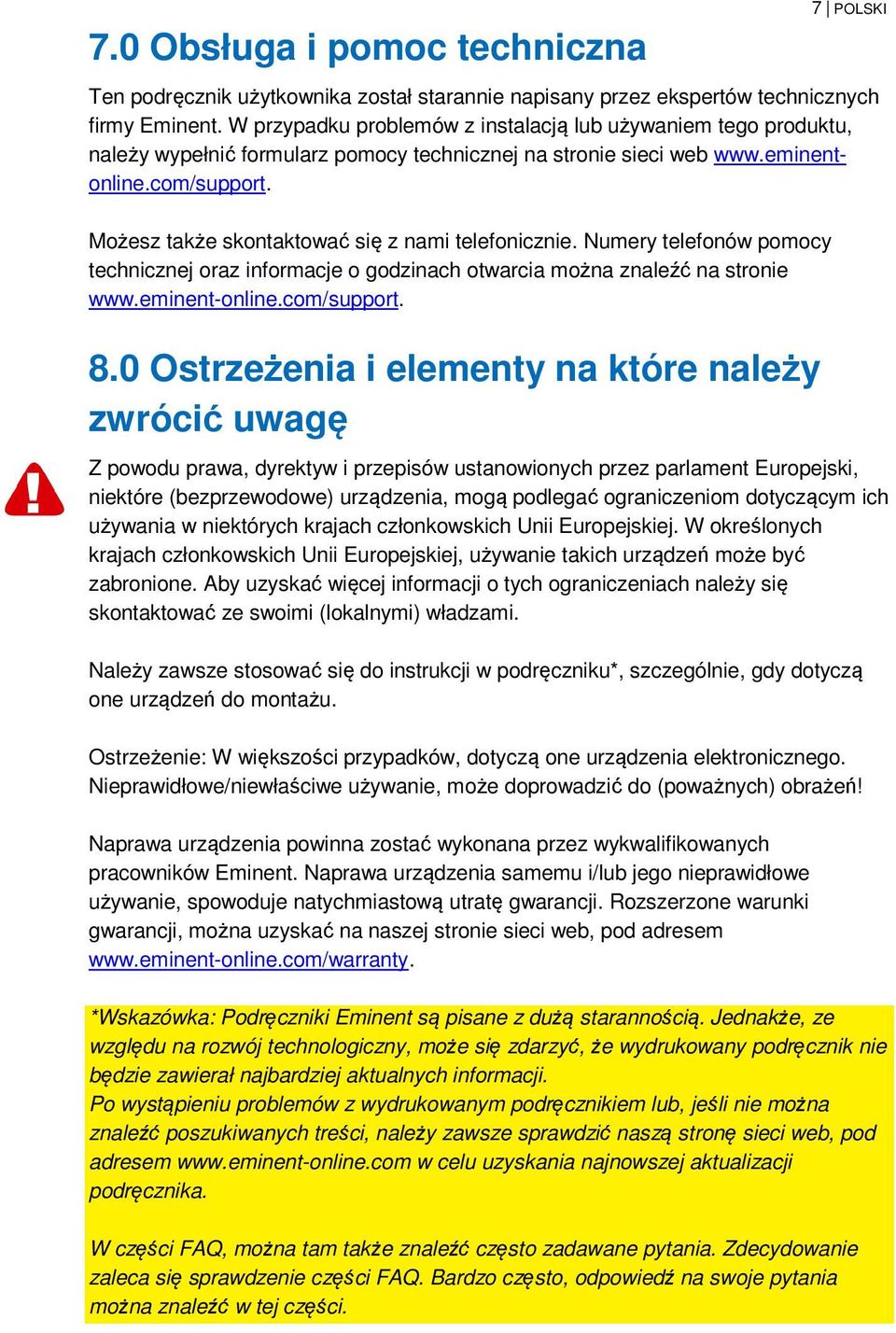 7 | POLSKI

7.0 Obsługa i pomoc techniczna

Ten podręcznik użytkownika został starannie napisany przez ekspertów technicznych firmy Eminent. W przypadku problemów z instalacją lub używaniem tego produktu, należy wypełnić formularz pomocy technicznej na stronie sieci web www.eminent-online.com/support.

Możesz także skontaktować się z nami telefonicznie. Numery telefonów pomocy technicznej oraz informacje o godzinach otwarcia można znaleźć na stronie www.eminent-online.com/support.

8.0 Ostrzeżenia i elementy na które należy zwrócić uwagę

Z powodu prawa, dyrektyw i przepisów ustanowionych przez parlament Europejski, niektóre (bezprzewodowe) urządzenia, mogą podlegać ograniczeniom dotyczącym ich używania w niektórych krajach członkowskich Unii Europejskiej. W określonych krajach członkowskich Unii Europejskiej, używanie takich urządzeń może być zabronione. Aby uzyskać więcej informacji o tych ograniczeniach należy się skontaktować ze swoimi (lokalnymi) władzami.

Należy zawsze stosować się do instrukcji w podręczniku*, szczególnie, gdy dotyczą one urządzeń do montażu.

Ostrzeżenie: W większości przypadków, dotyczą one urządzenia elektronicznego. Nieprawidłowe/niewłaściwe używanie, może doprowadzić do (poważnych) obrażeń!

Naprawa urządzenia powinna zostać wykonana przez wykwalifikowanych pracowników Eminent. Naprawa urządzenia samemu i/lub jego nieprawidłowe używanie, spowoduje natychmiastową utratę gwarancji. Rozszerzone warunki gwarancji, można uzyskać na naszej stronie sieci web, pod adresem www.eminent-online.com/warranty.

*Wskazówka: Podręczniki Eminent są pisane z dużą starannością. Jednakże, ze względu na rozwój technologiczny, może się zdarzyć, że wydrukowany podręcznik nie będzie zawierał najbardziej aktualnych informacji.
Po wystąpieniu problemów z wydrukowanym podręcznikiem lub, jeśli nie można znaleźć poszukiwanych treści, należy zawsze sprawdzić naszą stronę sieci web, pod adresem www.eminent-online.com w celu uzyskania najnowszej aktualizacji podręcznika.

W części FAQ, można tam także znaleźć często zadawane pytania. Zdecydowanie zaleca się sprawdzenie części FAQ. Bardzo często, odpowiedź na swoje pytania można znaleźć w tej części.